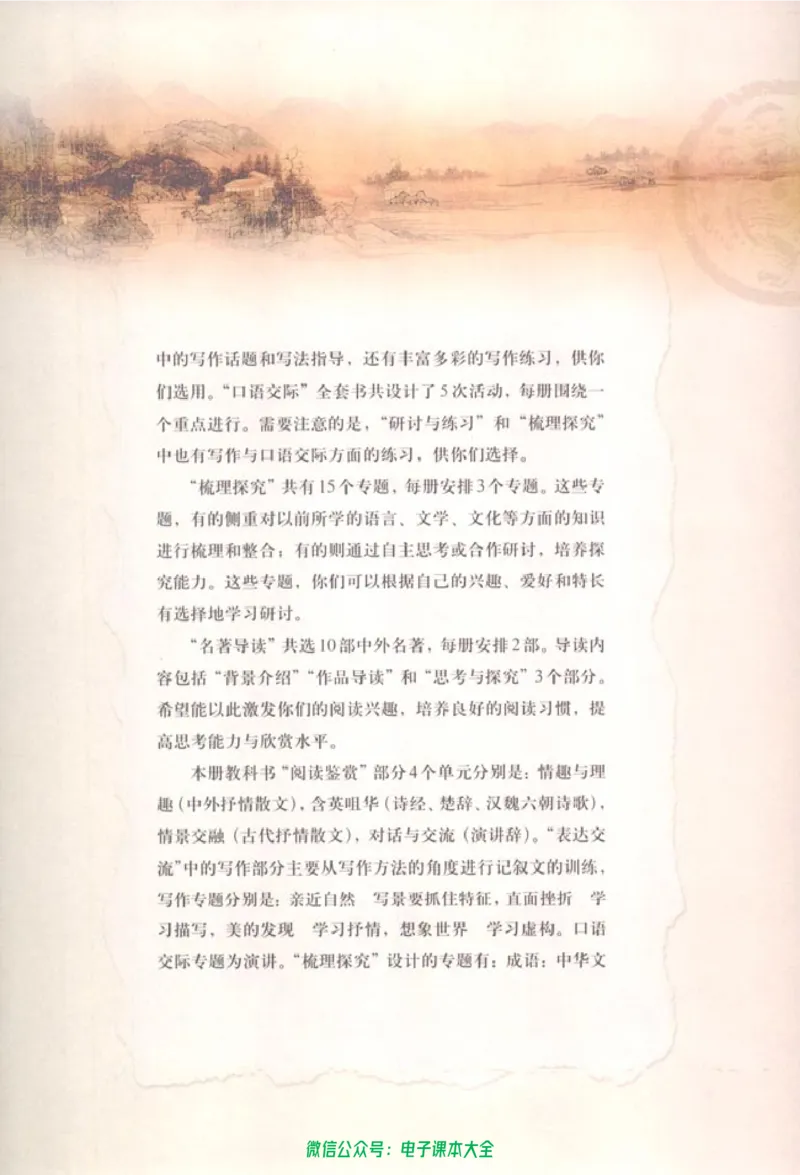 中的写作话题和写法指导，还有丰富多彩的写作练习，供你们选用。“口语交际”全套书共设计了5次活动，每册围绕一个重点进行。需要注意的是，“研讨与练习”和“梳理探究”中也有写作与口语交际方面的练习，供你们选择。

“梳理探究”共有15个专题，每册安排3个专题。这些专题，有的侧重对以前所学的语言、文学、文化等方面的知识进行梳理和整合；有的则通过自主思考或合作研讨，培养探究能力。这些专题，你们可以根据自己的兴趣、爱好和特长有选择地学习研讨。

“名著导读”共选10部中外名著，每册安排2部。导读内容包括“背景介绍”“作品导读”和“思考与探究”3个部分。希望能以此激发你们的阅读兴趣，培养良好的阅读习惯，提高思考能力与欣赏水平。

本册教科书“阅读鉴赏”部分4个单元分别是：情趣与理趣（中外抒情散文），含英咀华（诗经、楚辞、汉魏六朝诗歌），情景交融（古代抒情散文），对话与交流（演讲辞）。“表达交流”中的写作部分主要从写作方法的角度进行记叙文的训练，写作专题分别是：亲近自然　写景要抓住特征，直面挫折　学习描写，美的发现　学习抒情，想象世界　学习虚构。口语交际专题为演讲。“梳理探究”设计的专题有：成语：中华文

微信公众号：电子课本大全